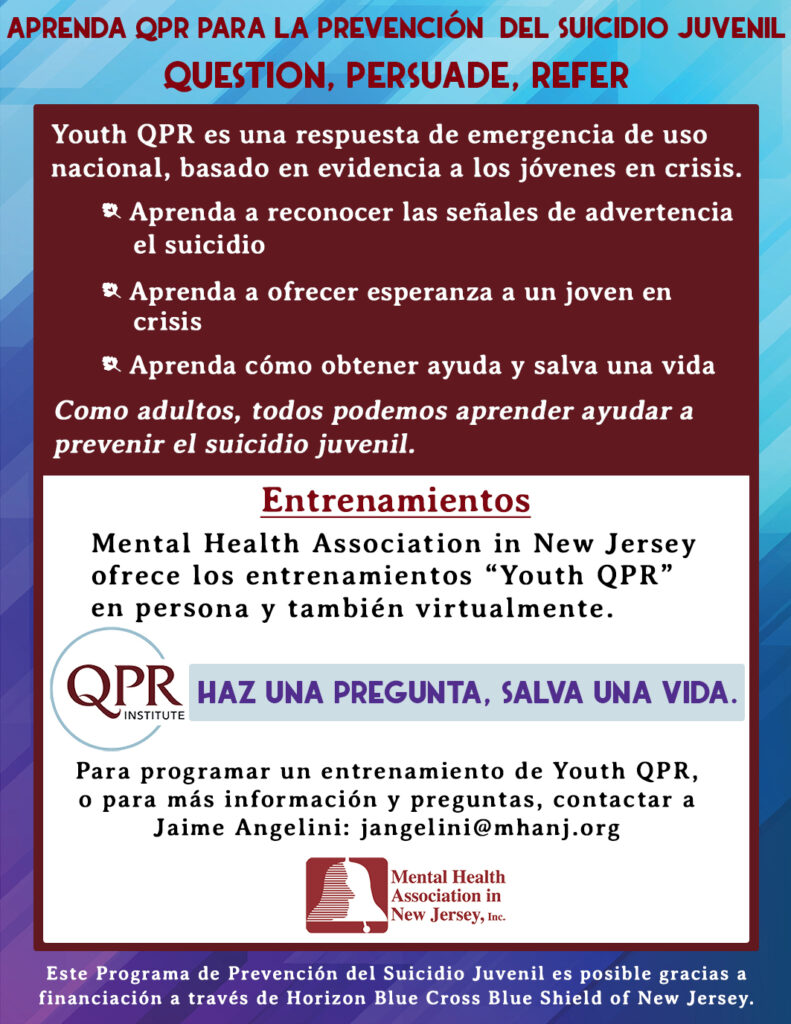 APRENDA QPR PARA LA PREVENCIÓN DEL SUICIDIO JUVENIL
QUESTION, PERSUADE, REFER

Youth QPR es una respuesta de emergencia de uso nacional, basado en evidencia a los jóvenes en crisis.

Aprenda a reconocer las señales de advertencia el suicidio

Aprenda a ofrecer esperanza a un joven en crisis

Aprenda cómo obtener ayuda y salva una vida

Como adultos, todos podemos aprender ayudar a prevenir el suicidio juvenil.

Entrenamientos

Mental Health Association in New Jersey ofrece los entrenamientos “Youth QPR” en persona y también virtualmente.

QPR INSTITUTE

HAZ UNA PREGUNTA, SALVA UNA VIDA.

Para programar un entrenamiento de Youth QPR, o para más información y preguntas, contactar a Jaime Angelini: jangelini@mhanj.org

Mental Health Association in New Jersey, Inc.

Este Programa de Prevención del Suicidio Juvenil es posible gracias a financiación a través de Horizon Blue Cross Blue Shield of New Jersey.